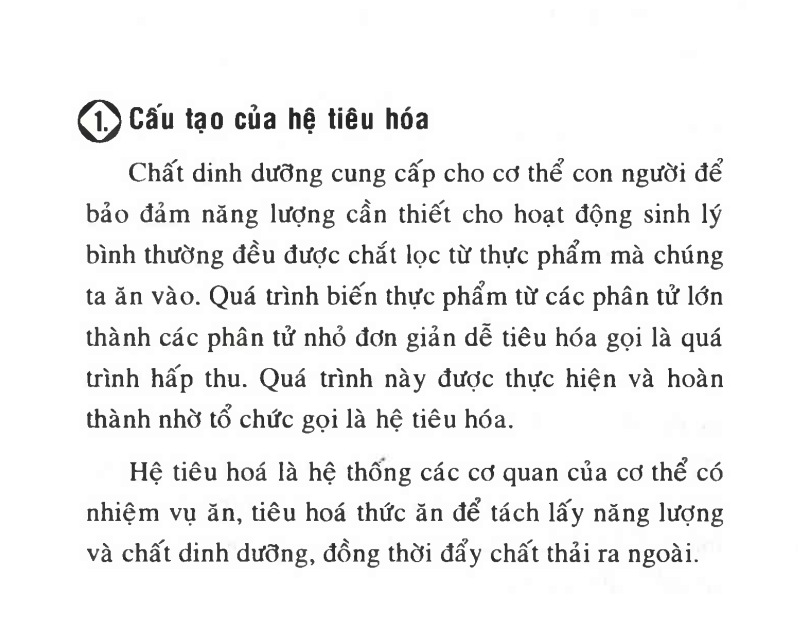 1. Cấu tạo của hệ tiêu hóa

Chất dinh dưỡng cung cấp cho cơ thể con người để bảo đảm năng lượng cần thiết cho hoạt động sinh lý bình thường đều được chắt lọc từ thực phẩm mà chúng ta ăn vào. Quá trình biến thực phẩm từ các phân tử lớn thành các phân tử nhỏ đơn giản dễ tiêu hóa gọi là quá trình hấp thu. Quá trình này được thực hiện và hoàn thành nhờ tổ chức gọi là hệ tiêu hóa.

Hệ tiêu hoá là hệ thống các cơ quan của cơ thể có nhiệm vụ ăn, tiêu hoá thức ăn để tách lấy năng lượng và chất dinh dưỡng, đồng thời đẩy chất thải ra ngoài.